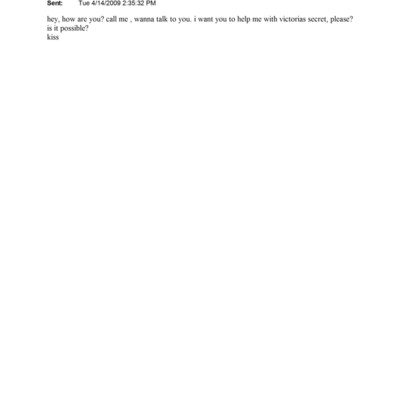 Sent: Tue 4/14/2009 2:35:32 PM

hey, how are you? call me , wanna talk to you. i want you to help me with victorias secret, please?
is it possible?
kiss